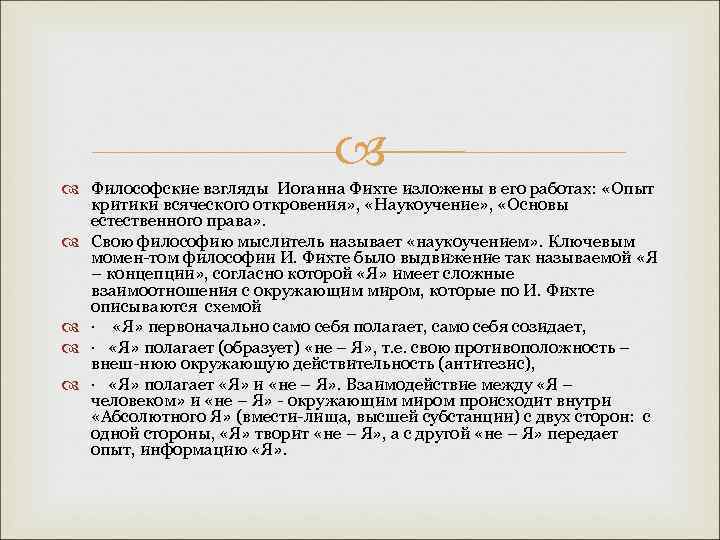 Философские взгляды Иоганна Фихте изложены в его работах: «Опыт критики всяческого откровения», «Наукоучение», «Основы естественного права».

Свою философию мыслитель называет «наукоучением». Ключевым момен-том философии И. Фихте было выдвижение так называемой «Я – концепции», согласно которой «Я» имеет сложные взаимоотношения с окружающим миром, которые по И. Фихте описываются схемой

· «Я» первоначально само себя полагает, само себя созидает,

· «Я» полагает (образует) «не – Я», т.е. свою противоположность – внеш-нюю окружающую действительность (антитезис),

· «Я» полагает «Я» и «не – Я». Взаимодействие между «Я – человеком» и «не – Я» - окружающим миром происходит внутри «Абсолютного Я» (вмести-лища, высшей субстанции) с двух сторон: с одной стороны, «Я» творит «не – Я», а с другой «не – Я» передает опыт, информацию «Я».